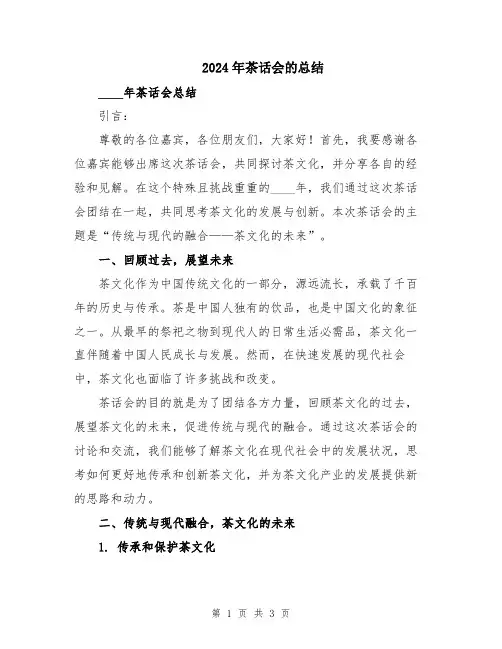 2024年茶话会的总结

____年茶话会总结

引言:

尊敬的各位嘉宾，各位朋友们，大家好！首先，我要感谢各位嘉宾能够出席这次茶话会，共同探讨茶文化，并分享各自的经验和见解。在这个特殊且挑战重重的____年，我们通过这次茶话会团结在一起，共同思考茶文化的发展与创新。本次茶话会的主题是“传统与现代的融合——茶文化的未来”。

一、回顾过去，展望未来

茶文化作为中国传统文化的一部分，源远流长，承载了千百年的历史与传承。茶是中国人独有的饮品，也是中国文化的象征之一。从最早的祭祀之物到现代人的日常生活必需品，茶文化一直伴随着中国人民成长与发展。然而，在快速发展的现代社会中，茶文化也面临了许多挑战和改变。

茶话会的目的就是为了团结各方力量，回顾茶文化的过去，展望茶文化的未来，促进传统与现代的融合。通过这次茶话会的讨论和交流，我们能够了解茶文化在现代社会中的发展状况，思考如何更好地传承和创新茶文化，并为茶文化产业的发展提供新的思路和动力。

二、传统与现代融合，茶文化的未来

1. 传承和保护茶文化

第 1 页 共 3 页